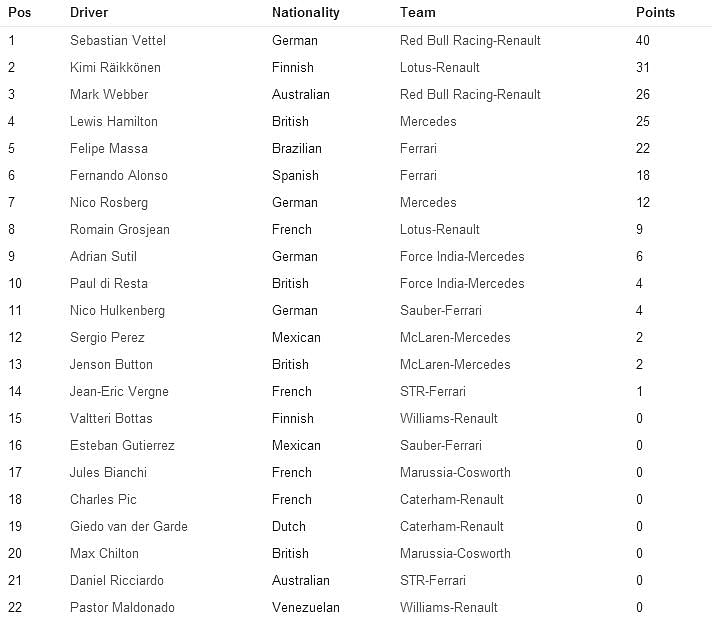 | Pos | Driver | Nationality | Team | Points |
|---|---|---|---|---|
| 1 | Sebastian Vettel | German | Red Bull Racing-Renault | 40 |
| 2 | Kimi Räikkönen | Finnish | Lotus-Renault | 31 |
| 3 | Mark Webber | Australian | Red Bull Racing-Renault | 26 |
| 4 | Lewis Hamilton | British | Mercedes | 25 |
| 5 | Felipe Massa | Brazilian | Ferrari | 22 |
| 6 | Fernando Alonso | Spanish | Ferrari | 18 |
| 7 | Nico Rosberg | German | Mercedes | 12 |
| 8 | Romain Grosjean | French | Lotus-Renault | 9 |
| 9 | Adrian Sutil | German | Force India-Mercedes | 6 |
| 10 | Paul di Resta | British | Force India-Mercedes | 4 |
| 11 | Nico Hulkenberg | German | Sauber-Ferrari | 4 |
| 12 | Sergio Perez | Mexican | McLaren-Mercedes | 2 |
| 13 | Jenson Button | British | McLaren-Mercedes | 2 |
| 14 | Jean-Eric Vergne | French | STR-Ferrari | 1 |
| 15 | Valtteri Bottas | Finnish | Williams-Renault | 0 |
| 16 | Esteban Gutierrez | Mexican | Sauber-Ferrari | 0 |
| 17 | Jules Bianchi | French | Marussia-Cosworth | 0 |
| 18 | Charles Pic | French | Caterham-Renault | 0 |
| 19 | Giedo van der Garde | Dutch | Caterham-Renault | 0 |
| 20 | Max Chilton | British | Marussia-Cosworth | 0 |
| 21 | Daniel Ricciardo | Australian | STR-Ferrari | 0 |
| 22 | Pastor Maldonado | Venezuelan | Williams-Renault | 0 |